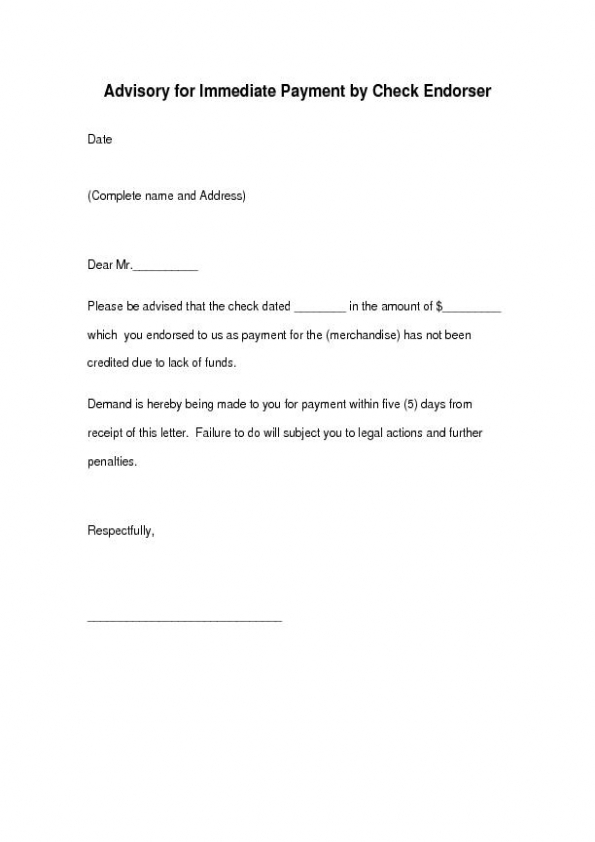 Advisory for Immediate Payment by Check Endorser

Date

(Complete name and Address)

Dear Mr.__________

Please be advised that the check dated ________ in the amount of $_________ which you endorsed to us as payment for the (merchandise) has not been credited due to lack of funds.

Demand is hereby being made to you for payment within five (5) days from receipt of this letter. Failure to do will subject you to legal actions and further penalties.

Respectfully,

______________________________